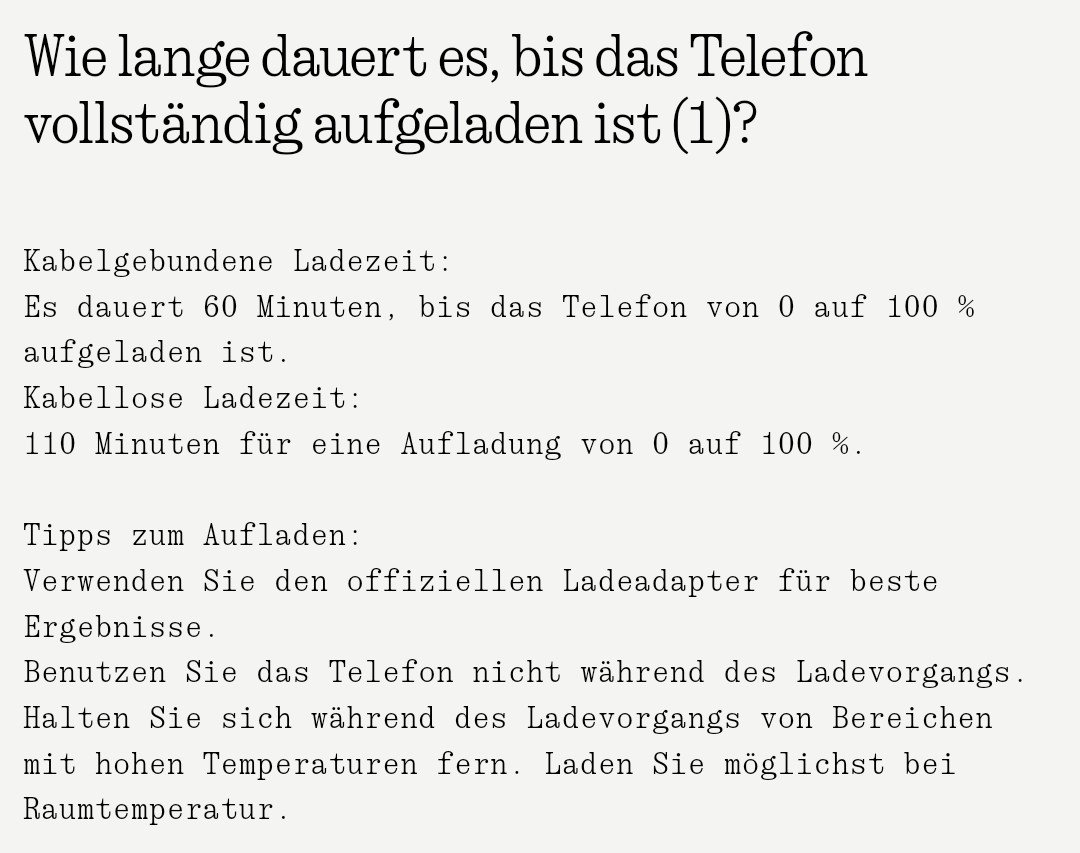 Wie lange dauert es, bis das Telefon vollständig aufgeladen ist (1)?

Kabelgebundene Ladezeit:
Es dauert 60 Minuten, bis das Telefon von 0 auf 100 % aufgeladen ist.
Kabellose Ladezeit:
110 Minuten für eine Aufladung von 0 auf 100 %.

Tipps zum Aufladen:
Verwenden Sie den offiziellen Ladeadapter für beste Ergebnisse.
Benutzen Sie das Telefon nicht während des Ladevorgangs.
Halten Sie sich während des Ladevorgangs von Bereichen mit hohen Temperaturen fern. Laden Sie möglichst bei Raumtemperatur.